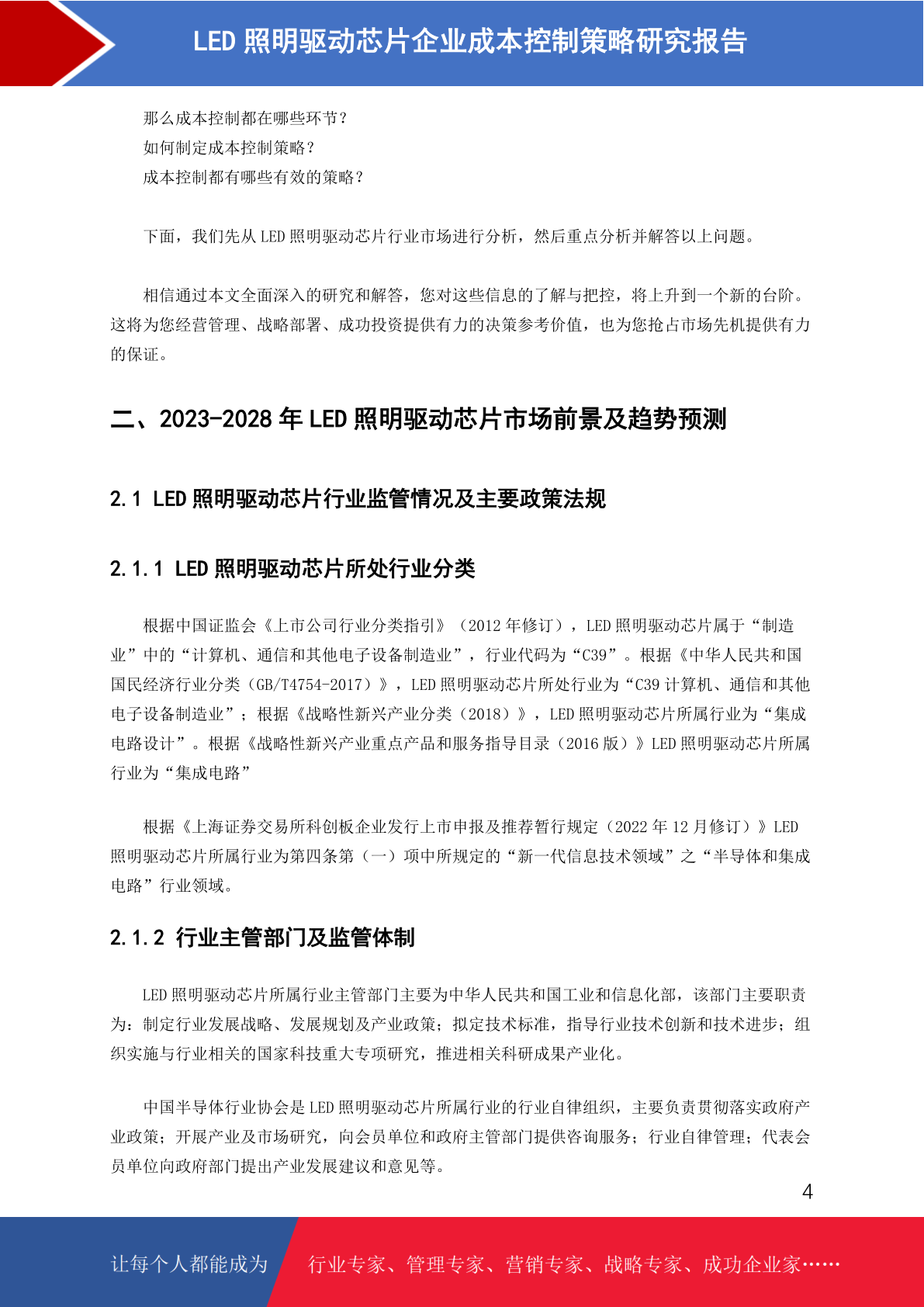 LED 照明驱动芯片企业成本控制策略研究报告

那么成本控制都在哪些环节？
如何制定成本控制策略？
成本控制都有哪些有效的策略？

下面，我们先从 LED 照明驱动芯片行业市场进行分析，然后重点分析并解答以上问题。

相信通过本文全面深入的研究和解答，您对这些信息的了解与把控，将上升到一个新的台阶。这将为您经营管理、战略部署、成功投资提供有力的决策参考价值，也为您抢占市场先机提供有力的保证。

二、2023-2028 年 LED 照明驱动芯片市场前景及趋势预测

2.1 LED 照明驱动芯片行业监管情况及主要政策法规

2.1.1 LED 照明驱动芯片所处行业分类

根据中国证监会《上市公司行业分类指引》（2012 年修订），LED 照明驱动芯片属于“制造业”中的“计算机、通信和其他电子设备制造业”，行业代码为“C39”。根据《中华人民共和国国民经济行业分类（GB/T4754-2017）》，LED 照明驱动芯片所处行业为“C39 计算机、通信和其他电子设备制造业”；根据《战略性新兴产业分类（2018）》，LED 照明驱动芯片所属行业为“集成电路设计”。根据《战略性新兴产业重点产品和服务指导目录（2016 版）》LED 照明驱动芯片所属行业为“集成电路”

根据《上海证券交易所科创板企业发行上市申报及推荐暂行规定（2022 年 12 月修订）》LED 照明驱动芯片所属行业为第四条第（一）项中所规定的“新一代信息技术领域”之“半导体和集成电路”行业领域。

2.1.2 行业主管部门及监管体制

LED 照明驱动芯片所属行业主管部门主要为中华人民共和国工业和信息化部，该部门主要职责为：制定行业发展战略、发展规划及产业政策；拟定技术标准，指导行业技术创新和技术进步；组织实施与行业相关的国家科技重大专项研究，推进相关科研成果产业化。

中国半导体行业协会是 LED 照明驱动芯片所属行业的行业自律组织，主要负责贯彻落实政府产业政策；开展产业及市场研究，向会员单位和政府主管部门提供咨询服务；行业自律管理；代表会员单位向政府部门提出产业发展建议和意见等。

4

让每个人都能成为 行业专家、管理专家、营销专家、战略专家、成功企业家……